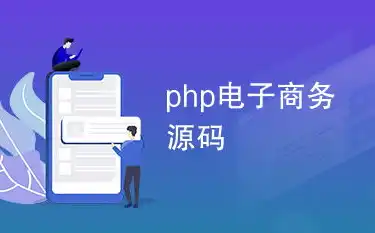 php电子商务源码